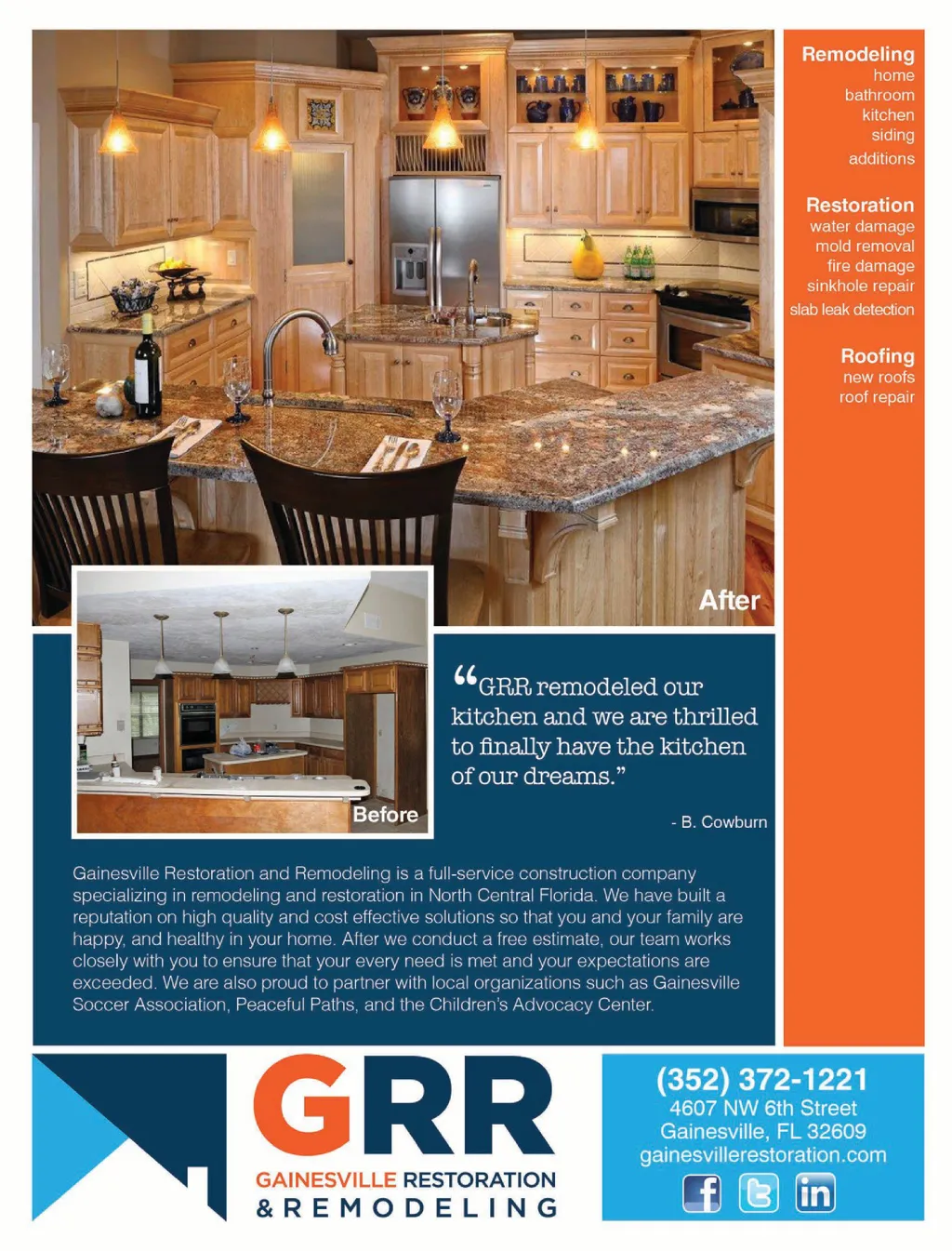 After

Before

"GRR remodeled our kitchen and we are thrilled to finally have the kitchen of our dreams."

- B. Cowburn

Gainesville Restoration and Remodeling is a full-service construction company specializing in remodeling and restoration in North Central Florida. We have built a reputation on high quality and cost effective solutions so that you and your family are happy, and healthy in your home. After we conduct a free estimate, our team works closely with you to ensure that your every need is met and your expectations are exceeded. We are also proud to partner with local organizations such as Gainesville Soccer Association, Peaceful Paths, and the Children's Advocacy Center.

Remodeling
home
bathroom
kitchen
siding
additions

Restoration
water damage
mold removal
fire damage
sinkhole repair
slab leak detection

Roofing
new roofs
roof repair

GRR
GAINESVILLE RESTORATION
& REMODELING

(352) 372-1221
4607 NW 6th Street
Gainesville, FL 32609
gainesvillerestoration.com